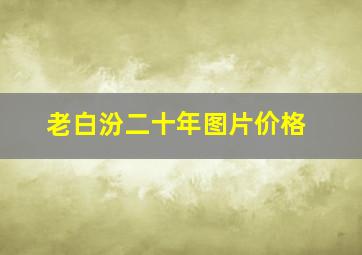 老白汾二十年图片价格